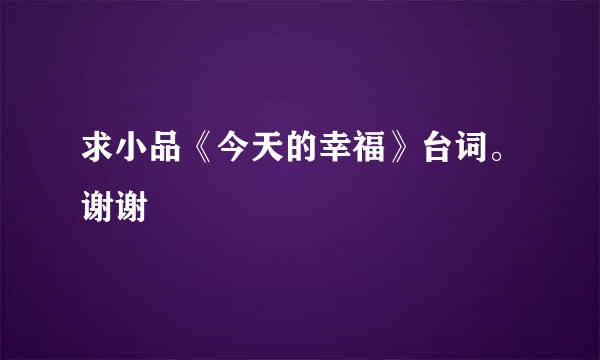 求小品《今天的幸福》台词。谢谢